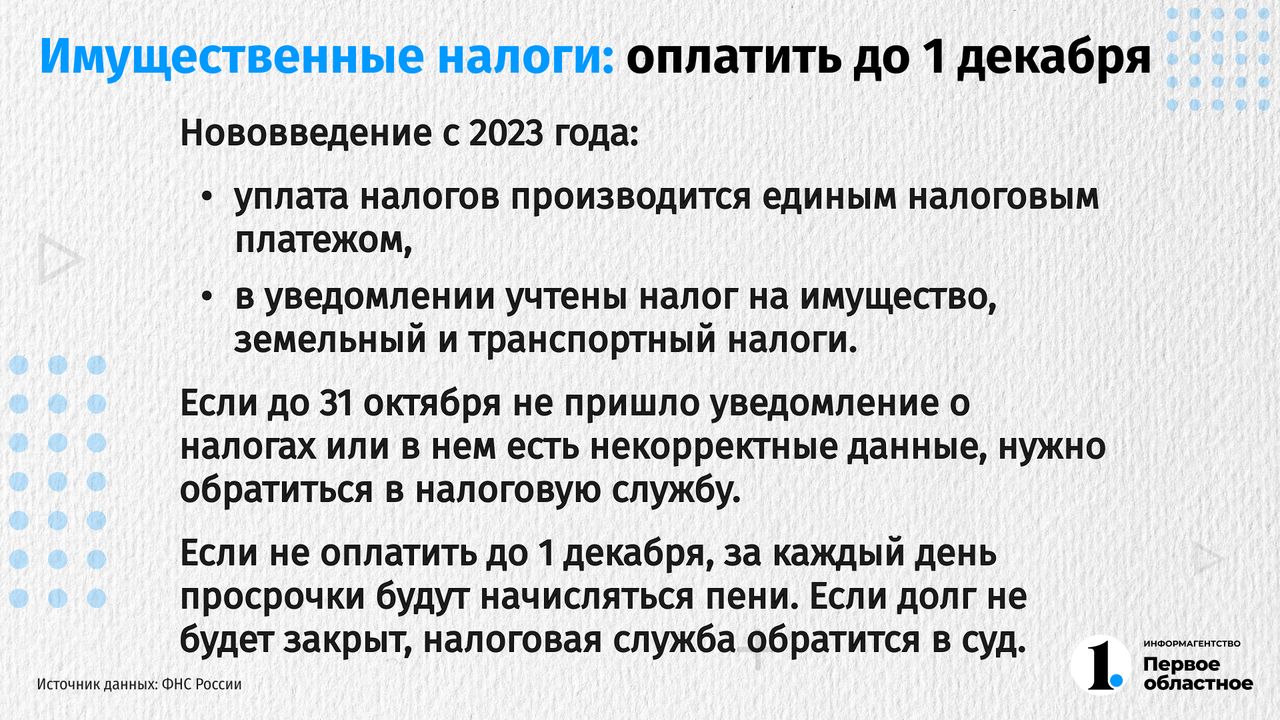 Имущественные налоги: оплатить до 1 декабря

Нововведение с 2023 года:

• уплата налогов производится единым налоговым платежом,

• в уведомлении учтены налог на имущество, земельный и транспортный налоги.

Если до 31 октября не пришло уведомление о налогах или в нем есть некорректные данные, нужно обратиться в налоговую службу.

Если не оплатить до 1 декабря, за каждый день просрочки будут начисляться пени. Если долг не будет закрыт, налоговая служба обратится в суд.

Источник данных: ФНС России

1.
ИНФОРМАГЕНТСТВО
Первое
областное